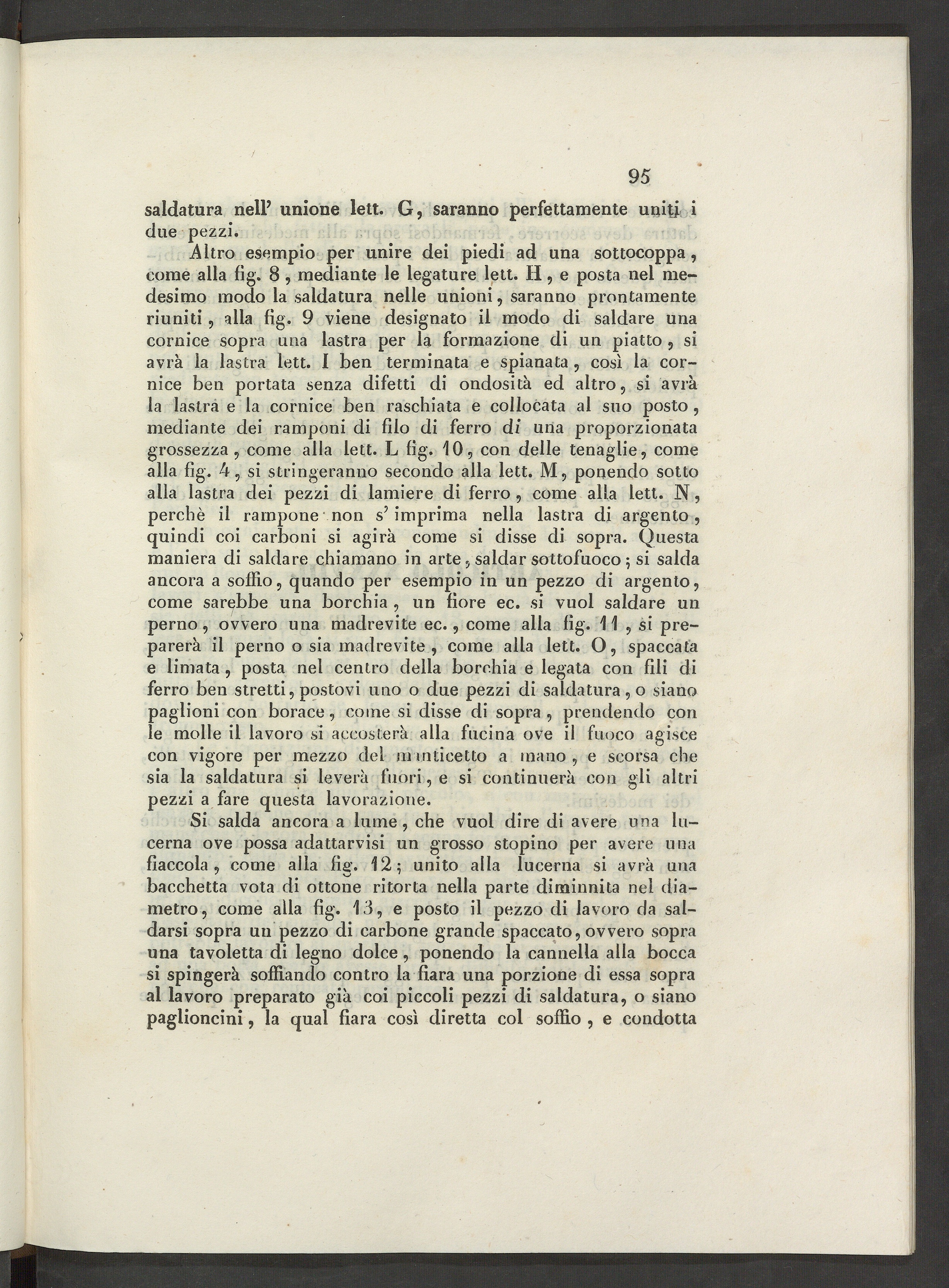 95

saldatura nell' unione lett. G, saranno perfettamente uniti i due pezzi.

Altro esempio per unire dei piedi ad una sottocoppa, come alla fig. 8, mediante le legature lett. H, e posta nel medesimo modo la saldatura nelle unioni, saranno prontamente riuniti, alla fig. 9 viene designato il modo di saldare una cornice sopra una lastra per la formazione di un piatto, si avrà la lastra lett. I ben terminata e spianata, così la cornice ben portata senza difetti di ondosità ed altro, si avrà la lastra e la cornice ben raschiata e collocata al suo posto, mediante dei ramponi di filo di ferro di una proporzionata grossezza, come alla lett. L fig. 10, con delle tenaglie, come alla fig. 4, si stringeranno secondo alla lett. M, ponendo sotto alla lastra dei pezzi di lamiere di ferro, come alla lett. N, perchè il rampone non s' imprima nella lastra di argento, quindi coi carboni si agirà come si disse di sopra. Questa maniera di saldare chiamano in arte, saldar sottofuoco; si salda ancora a soffio, quando per esempio in un pezzo di argento, come sarebbe una borchia, un fiore ec. si vuol saldare un perno, ovvero una madrevite ec., come alla fig. 11, si preparerà il perno o sia madrevite, come alla lett. O, spaccata e limata, posta nel centro della borchia e legata con fili di ferro ben stretti, postovi uno o due pezzi di saldatura, o siano paglioni con borace, come si disse di sopra, prendendo con le molle il lavoro si accosterà alla fucina ove il fuoco agisce con vigore per mezzo del manticetto a mano, e scorsa che sia la saldatura si leverà fuori, e si continuerà con gli altri pezzi a fare questa lavorazione.

Si salda ancora a lume, che vuol dire di avere una lucerna ove possa adattarvisi un grosso stopino per avere una fiaccola, come alla fig. 12; unito alla lucerna si avrà una bacchetta vota di ottone ritorta nella parte diminnita nel diametro, come alla fig. 13, e posto il pezzo di lavoro da saldarsi sopra un pezzo di carbone grande spaccato, ovvero sopra una tavoletta di legno dolce, ponendo la cannella alla bocca si spingerà soffiando contro la fiara una porzione di essa sopra al lavoro preparato già coi piccoli pezzi di saldatura, o siano paglioncini, la qual fiara così diretta col soffio, e condotta